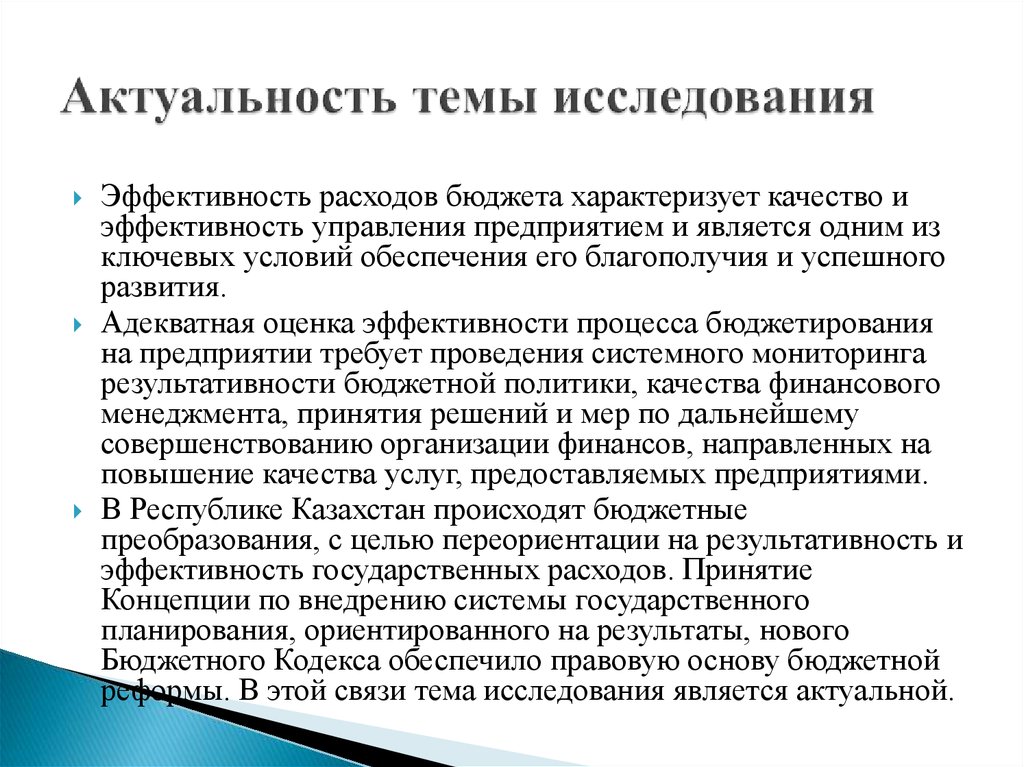 Актуальность темы исследования

Эффективность расходов бюджета характеризует качество и эффективность управления предприятием и является одним из ключевых условий обеспечения его благополучия и успешного развития.

Адекватная оценка эффективности процесса бюджетирования на предприятии требует проведения системного мониторинга результативности бюджетной политики, качества финансового менеджмента, принятия решений и мер по дальнейшему совершенствованию организации финансов, направленных на повышение качества услуг, предоставляемых предприятиями.

В Республике Казахстан происходят бюджетные преобразования, с целью переориентации на результативность и эффективность государственных расходов. Принятие Концепции по внедрению системы государственного планирования, ориентированного на результаты, нового Бюджетного Кодекса обеспечило правовую основу бюджетной реформы. В этой связи тема исследования является актуальной.